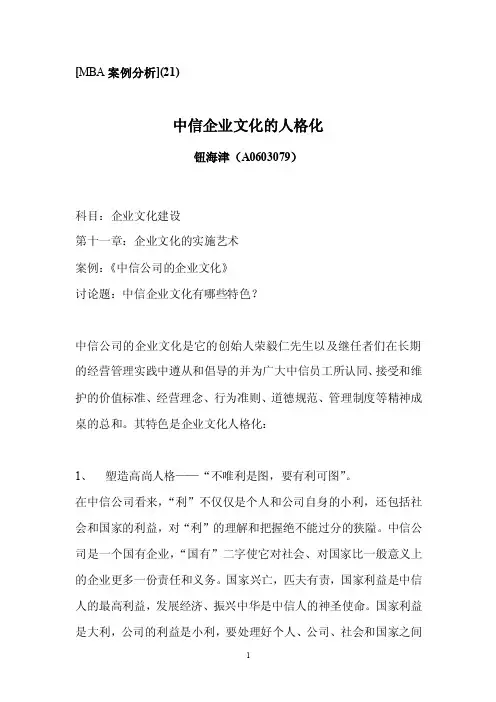 [MBA 案例分析](21)

中信企业文化的人格化

钮海津（A0603079）

科目：企业文化建设

第十一章：企业文化的实施艺术

案例：《中信公司的企业文化》

讨论题：中信企业文化有哪些特色？

中信公司的企业文化是它的创始人荣毅仁先生以及继任者们在长期的经营管理实践中遵从和倡导的并为广大中信员工所认同、接受和维护的价值标准、经营理念、行为准则、道德规范、管理制度等精神成桌的总和。其特色是企业文化人格化：

1、　塑造高尚人格——“不唯利是图，要有利可图”。

在中信公司看来，“利”不仅仅是个人和公司自身的小利，还包括社会和国家的利益，对“利”的理解和把握绝不能过分的狭隘。中信公司是一个国有企业，“国有”二字使它对社会、对国家比一般意义上的企业更多一份责任和义务。国家兴亡，匹夫有责，国家利益是中信人的最高利益，发展经济、振兴中华是中信人的神圣使命。国家利益是大利，公司的利益是小利，要处理好个人、公司、社会和国家之间

1